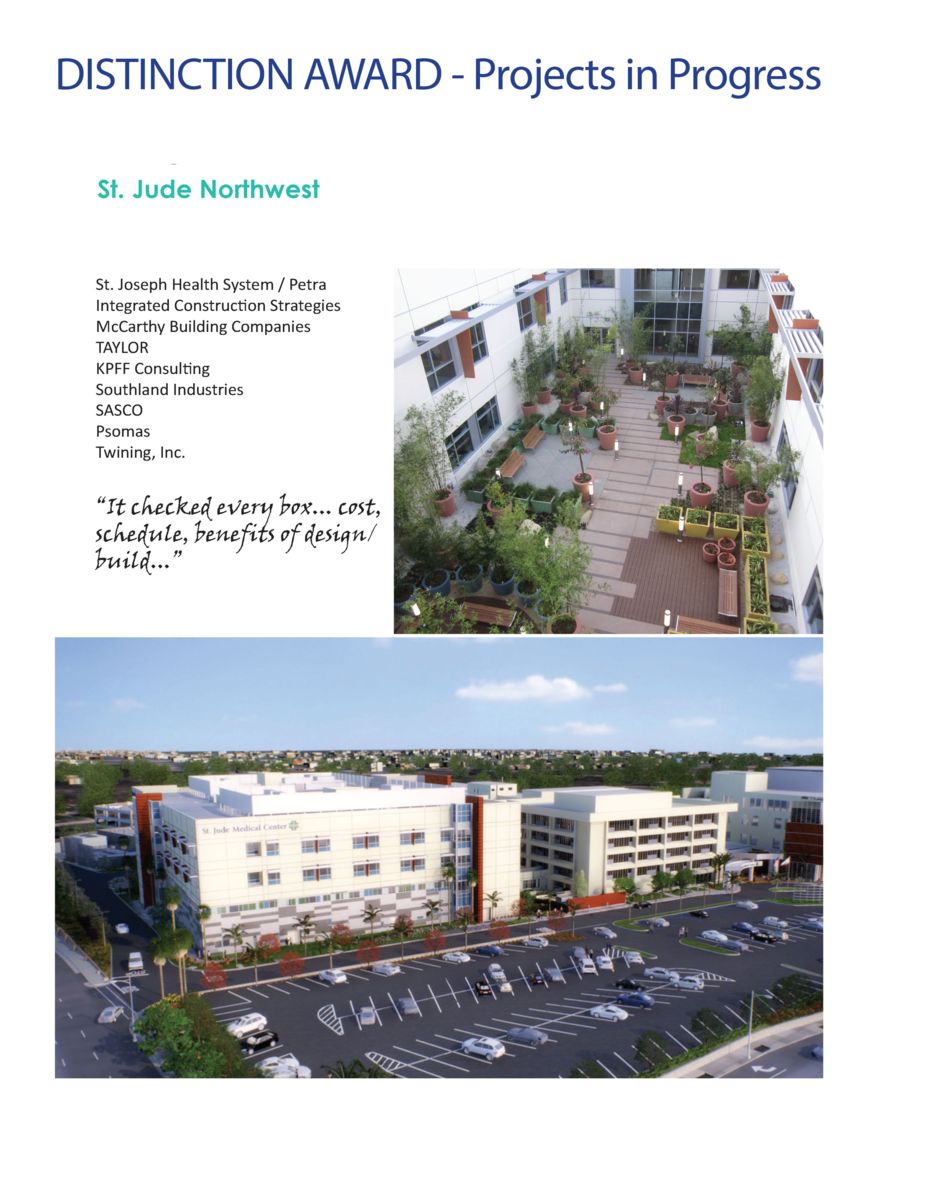 DISTINCTION AWARD - Projects in Progress

St. Jude Northwest

St. Joseph Health System / Petra
Integrated Construction Strategies
McCarthy Building Companies
TAYLOR
KPFF Consulting
Southland Industries
SASCO
Psomas
Twining, Inc.

"It checked every box... cost, schedule, benefits of design/build..."

St. Jude Medical Center